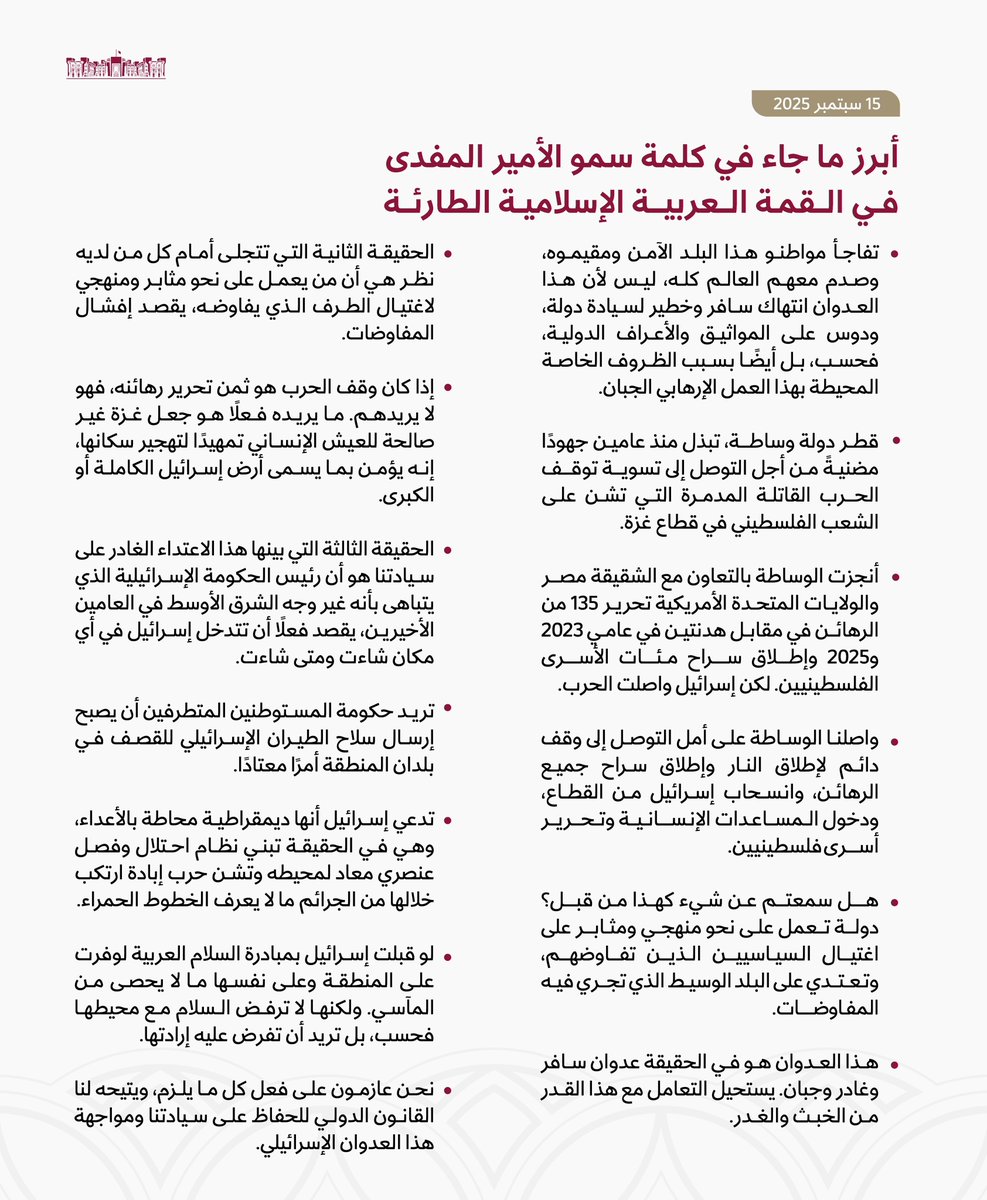 15 سبتمبر 2025

أبرز ما جاء في كلمة سمو الأمير المفدى في القمة العربية الإسلامية الطارئة

• تفاجأ مواطنو هذا البلد الآمن ومقيموه، وصدم معهم العالم كله، ليس لأن هذا العدوان انتهاك سافر وخطير لسيادة دولة، ودوس على المواثيق والأعراف الدولية، فحسب، بل أيضًا بسبب الظروف الخاصة المحيطة بهذا العمل الإرهابي الجبان.

• قطر دولة وساطة، تبذل منذ عامين جهودًا مضنيةً من أجل التوصل إلى تسوية توقف الحرب القاتلة المدمرة التي تشن على الشعب الفلسطيني في قطاع غزة.

• أنجزت الوساطة بالتعاون مع الشقيقة مصر والولايات المتحدة الأمريكية تحرير 135 من الرهائن في مقابل هدنتين في عامي 2023 و2025 وإطلاق سراح مئات الأسرى الفلسطينيين. لكن إسرائيل واصلت الحرب.

• واصلنا الوساطة على أمل التوصل إلى وقف دائم لإطلاق النار وإطلاق سراح جميع الرهائن، وانسحاب إسرائيل من القطاع، ودخول المساعدات الإنسانية وتحرير أسرى فلسطينيين.

• هل سمعتم عن شيء كهذا من قبل؟ دولة تعمل على نحو منهجي ومثابر على اغتيال السياسيين الذين تفاوضهم، وتعتدي على البلد الوسيط الذي تجري فيه المفاوضات.

• هذا العدوان هو في الحقيقة عدوان سافر وغادر وجبان. يستحيل التعامل مع هذا القدر من الخبث والغدر.

• الحقيقة الثانية التي تتجلى أمام كل من لديه نظر هي أن من يعمل على نحو مثابر ومنهجي لاغتيال الطرف الذي يفاوضه، يقصد إفشال المفاوضات.

• إذا كان وقف الحرب هو ثمن تحرير رهائنه، فهو لا يريدهم. ما يريده فعلًا هو جعل غزة غير صالحة للعيش الإنساني تمهيدًا لتهجير سكانها، إنه يؤمن بما يسمى أرض إسرائيل الكاملة أو الكبرى.

• الحقيقة الثالثة التي بينها هذا الاعتداء الغادر على سيادتنا هو أن رئيس الحكومة الإسرائيلية الذي يتباهى بأنه غير وجه الشرق الأوسط في العامين الأخيرين، يقصد فعلًا أن تتدخل إسرائيل في أي مكان شاءت ومتى شاءت.

• تريد حكومة المستوطنين المتطرفين أن يصبح إرسال سلاح الطيران الإسرائيلي للقصف في بلدان المنطقة أمرًا معتادًا.

• تدعي إسرائيل أنها ديمقراطية محاطة بالأعداء، وهي في الحقيقة تبني نظام احتلال وفصل عنصري معاد لمحيطه وتشن حرب إبادة ارتكب خلالها من الجرائم ما لا يعرف الخطوط الحمراء.

• لو قبلت إسرائيل بمبادرة السلام العربية لوفرت على المنطقة وعلى نفسها ما لا يحصى من المآسي. ولكنها لا ترفض السلام مع محيطها فحسب، بل تريد أن تفرض عليه إرادتها.

• نحن عازمون على فعل كل ما يلزم، ويتيحه لنا القانون الدولي للحفاظ على سيادتنا ومواجهة هذا العدوان الإسرائيلي.